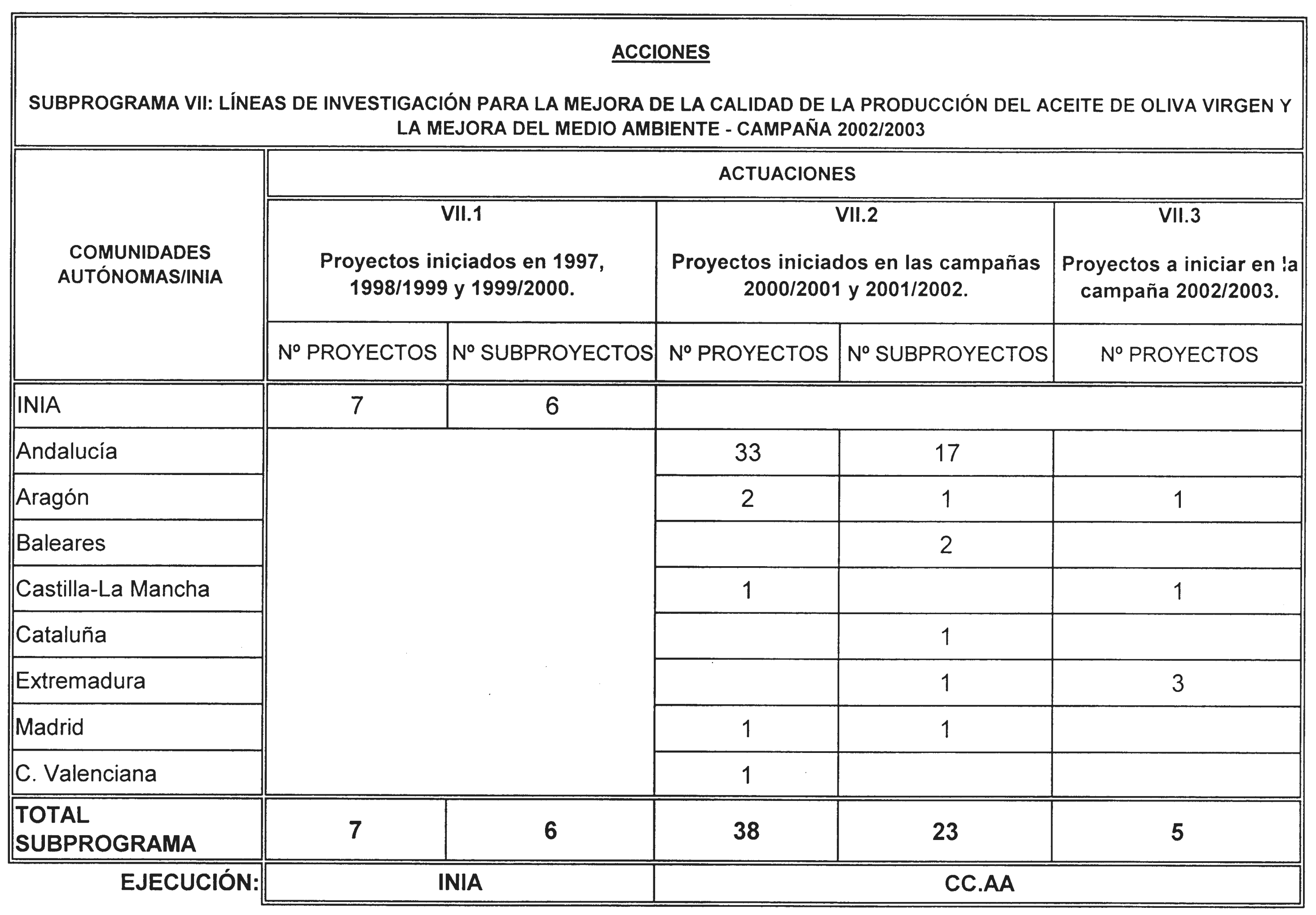 ACCIONES

SUBPROGRAMA VII: LÍNEAS DE INVESTIGACIÓN PARA LA MEJORA DE LA CALIDAD DE LA PRODUCCIÓN DEL ACEITE DE OLIVA VIRGEN Y LA MEJORA DEL MEDIO AMBIENTE - CAMPAÑA 2002/2003

| COMUNIDADES AUTÓNOMAS/INIA | ACTUACIONES | | | | |
|---|---|---|---|---|---|
| | VII.1 Proyectos iniciados en 1997, 1998/1999 y 1999/2000. | | VII.2 Proyectos iniciados en las campañas 2000/2001 y 2001/2002. | | VII.3 Proyectos a iniciar en la campaña 2002/2003. |
| | Nº PROYECTOS | Nº SUBPROYECTOS | Nº PROYECTOS | Nº SUBPROYECTOS | Nº PROYECTOS |
| INIA | 7 | 6 | | | |
| Andalucía | | | 33 | 17 | |
| Aragón | | | 2 | 1 | 1 |
| Baleares | | | | 2 | |
| Castilla-La Mancha | | | 1 | | 1 |
| Cataluña | | | | 1 | |
| Extremadura | | | | 1 | 3 |
| Madrid | | | 1 | 1 | |
| C. Valenciana | | | 1 | | |
| TOTAL SUBPROGRAMA | 7 | 6 | 38 | 23 | 5 |
| EJECUCIÓN: | INIA | | CC.AA | | |